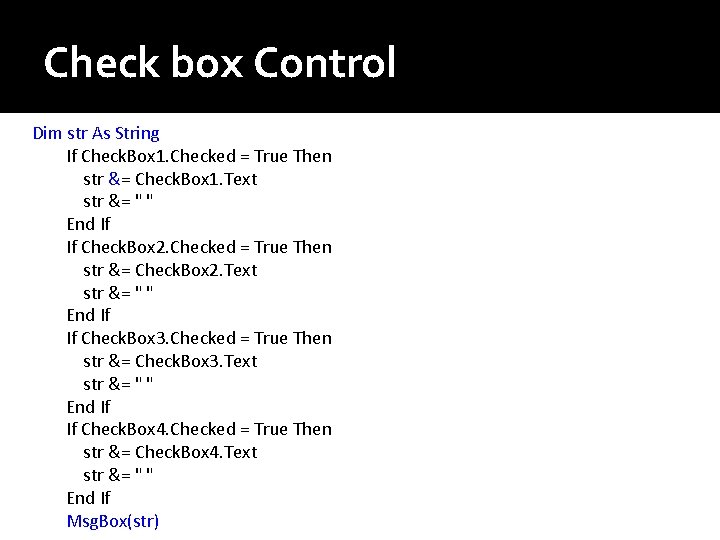 Check box Control

Dim str As String
If CheckBox1.Checked = True Then
str &= CheckBox1.Text
str &= " "
End If
If CheckBox2.Checked = True Then
str &= CheckBox2.Text
str &= " "
End If
If CheckBox3.Checked = True Then
str &= CheckBox3.Text
str &= " "
End If
If CheckBox4.Checked = True Then
str &= CheckBox4.Text
str &= " "
End If
MsgBox(str)